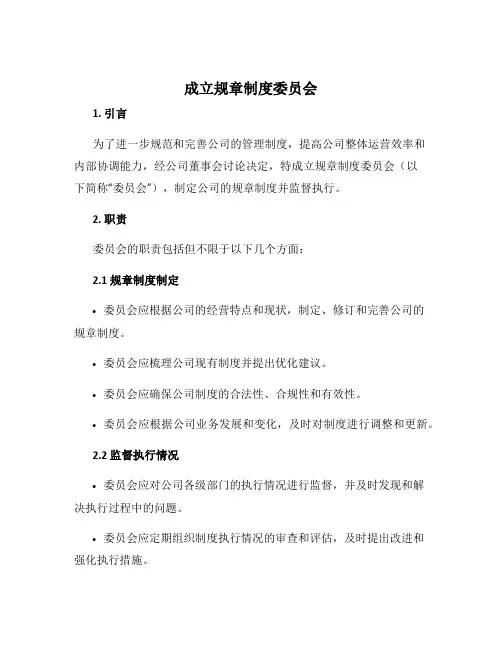 成立规章制度委员会

1. 引言

为了进一步规范和完善公司的管理制度，提高公司整体运营效率和内部协调能力，经公司董事会讨论决定，特成立规章制度委员会（以下简称“委员会”），制定公司的规章制度并监督执行。

2. 职责

委员会的职责包括但不限于以下几个方面：

2.1 规章制度制定

• 委员会应根据公司的经营特点和现状，制定、修订和完善公司的规章制度。

• 委员会应梳理公司现有制度并提出优化建议。

• 委员会应确保公司制度的合法性、合规性和有效性。

• 委员会应根据公司业务发展和变化，及时对制度进行调整和更新。

2.2 监督执行情况

• 委员会应对公司各级部门的执行情况进行监督，并及时发现和解决执行过程中的问题。

• 委员会应定期组织制度执行情况的审查和评估，及时提出改进和强化执行措施。